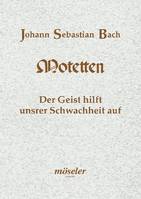 Johann Sebastian Bach

Motetten

Der Geist hilft unsrer Schwachheit auf

möseler